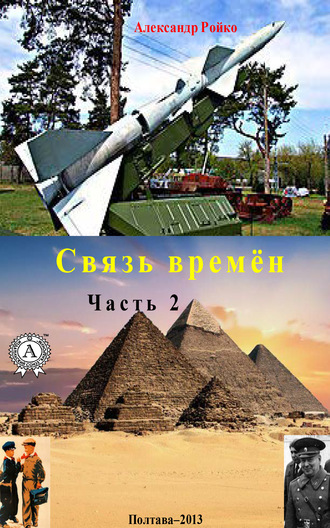 Александр Ройко

Связь времён

Часть 2

A

Полтава–2013